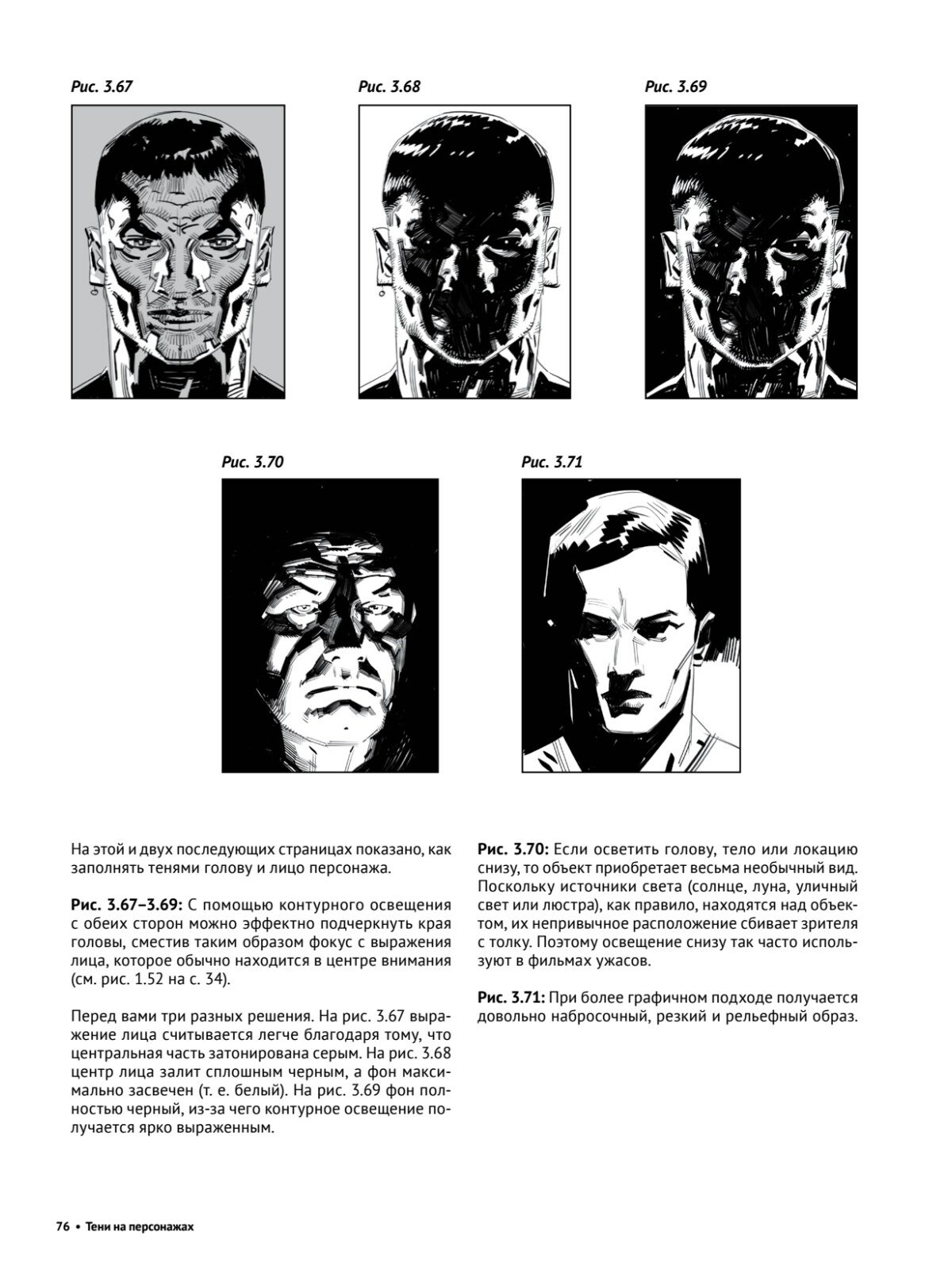 Рис. 3.67

Рис. 3.68

Рис. 3.69

Рис. 3.70

Рис. 3.71

На этой и двух последующих страницах показано, как заполнять тенями голову и лицо персонажа.

Рис. 3.67–3.69: С помощью контурного освещения с обеих сторон можно эффектно подчеркнуть края головы, сместив таким образом фокус с выражения лица, которое обычно находится в центре внимания (см. рис. 1.52 на с. 34).

Перед вами три разных решения. На рис. 3.67 выражение лица считывается легче благодаря тому, что центральная часть затонирована серым. На рис. 3.68 центр лица залит сплошным черным, а фон максимально засвечен (т. е. белый). На рис. 3.69 фон полностью черный, из-за чего контурное освещение получается ярко выраженным.

Рис. 3.70: Если осветить голову, тело или локацию снизу, то объект приобретает весьма необычный вид. Поскольку источники света (солнце, луна, уличный свет или люстра), как правило, находятся над объектом, их непривычное расположение сбивает зрителя с толку. Поэтому освещение снизу так часто используют в фильмах ужасов.

Рис. 3.71: При более графичном подходе получается довольно набросочный, резкий и рельефный образ.

76 • Тени на персонажах